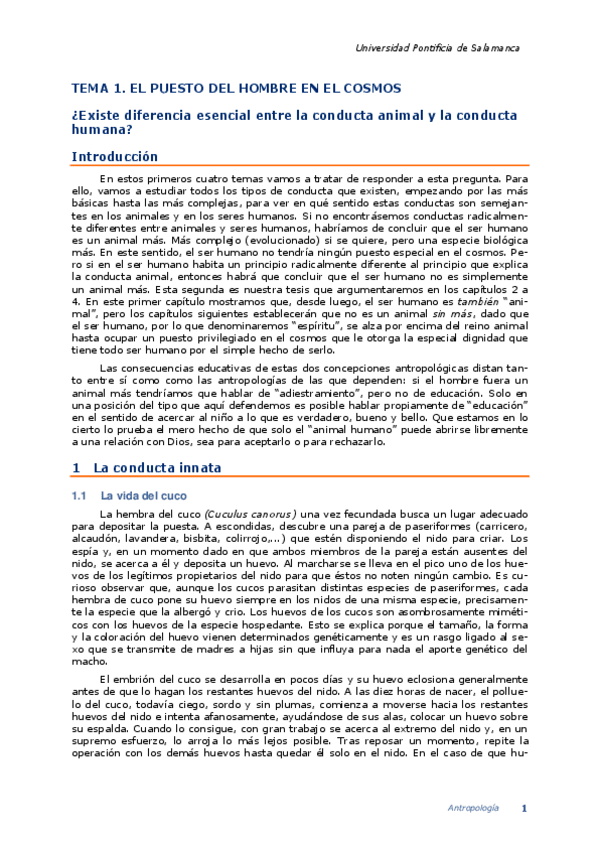 Universidad Pontificia de Salamanca

TEMA 1. EL PUESTO DEL HOMBRE EN EL COSMOS

¿Existe diferencia esencial entre la conducta animal y la conducta humana?

Introducción

En estos primeros cuatro temas vamos a tratar de responder a esta pregunta. Para ello, vamos a estudiar todos los tipos de conducta que existen, empezando por las más básicas hasta las más complejas, para ver en qué sentido estas conductas son semejantes en los animales y en los seres humanos. Si no encontrásemos conductas radicalmente diferentes entre animales y seres humanos, habríamos de concluir que el ser humano es un animal más. Más complejo (evolucionado) si se quiere, pero una especie biológica más. En este sentido, el ser humano no tendría ningún puesto especial en el cosmos. Pero si en el ser humano habita un principio radicalmente diferente al principio que explica la conducta animal, entonces habrá que concluir que el ser humano no es simplemente un animal más. Esta segunda es nuestra tesis que argumentaremos en los capítulos 2 a 4. En este primer capítulo mostramos que, desde luego, el ser humano es también "animal", pero los capítulos siguientes establecerán que no es un animal sin más, dado que el ser humano, por lo que denominaremos "espíritu", se alza por encima del reino animal hasta ocupar un puesto privilegiado en el cosmos que le otorga la especial dignidad que tiene todo ser humano por el simple hecho de serlo.

Las consecuencias educativas de estas dos concepciones antropológicas distan tanto entre sí como como las antropologías de las que dependen: si el hombre fuera un animal más tendríamos que hablar de "adiestramiento", pero no de educación. Solo en una posición del tipo que aquí defendemos es posible hablar propiamente de "educación" en el sentido de acercar al niño a lo que es verdadero, bueno y bello. Que estamos en lo cierto lo prueba el mero hecho de que solo el "animal humano" puede abrirse libremente a una relación con Dios, sea para aceptarlo o para rechazarlo.

1 La conducta innata

1.1 La vida del cuco

La hembra del cuco (Cuculus canorus) una vez fecundada busca un lugar adecuado para depositar la puesta. A escondidas, descubre una pareja de paseriformes (carricero, alcaudón, lavandera, bisbita, colirrojo,...) que estén disponiendo el nido para criar. Los espía y, en un momento dado en que ambos miembros de la pareja están ausentes del nido, se acerca a él y deposita un huevo. Al marcharse se lleva en el pico uno de los huevos de los legítimos propietarios del nido para que éstos no noten ningún cambio. Es curioso observar que, aunque los cucos parasitan distintas especies de paseriformes, cada hembra de cuco pone su huevo siempre en los nidos de una misma especie, precisamente la especie que la albergó y crio. Los huevos de los cucos son asombrosamente miméticos con los huevos de la especie hospedante. Esto se explica porque el tamaño, la forma y la coloración del huevo vienen determinados genéticamente y es un rasgo ligado al sexo que se transmite de madres a hijas sin que influya para nada el aporte genético del macho.

El embrión del cuco se desarrolla en pocos días y su huevo eclosiona generalmente antes de que lo hagan los restantes huevos del nido. A las diez horas de nacer, el polluelo del cuco, todavía ciego, sordo y sin plumas, comienza a moverse hacia los restantes huevos del nido e intenta afanosamente, ayudándose de sus alas, colocar un huevo sobre su espalda. Cuando lo consigue, con gran trabajo se acerca al extremo del nido y, en un supremo esfuerzo, lo arroja lo más lejos posible. Tras reposar un momento, repite la operación con los demás huevos hasta quedar él solo en el nido. En el caso de que hu-

Antropología 1